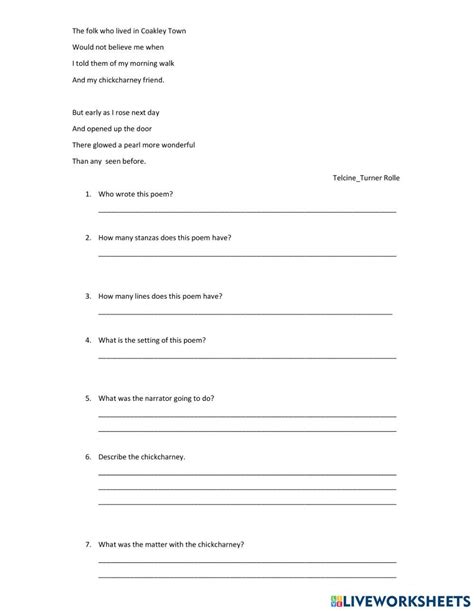 The folk who lived in Coakley Town
Would not believe me when
I told them of my morning walk
And my chickcharney friend.

But early as I rose next day
And opened up the door
There glowed a pearl more wonderful
Than any seen before.

Telcine_Turner Rolle

1. Who wrote this poem?

2. How many stanzas does this poem have?

3. How many lines does this poem have?

4. What is the setting of this poem?

5. What was the narrator going to do?

6. Describe the chickcharney.

7. What was the matter with the chickcharney?

LIVEWORKSHEETS